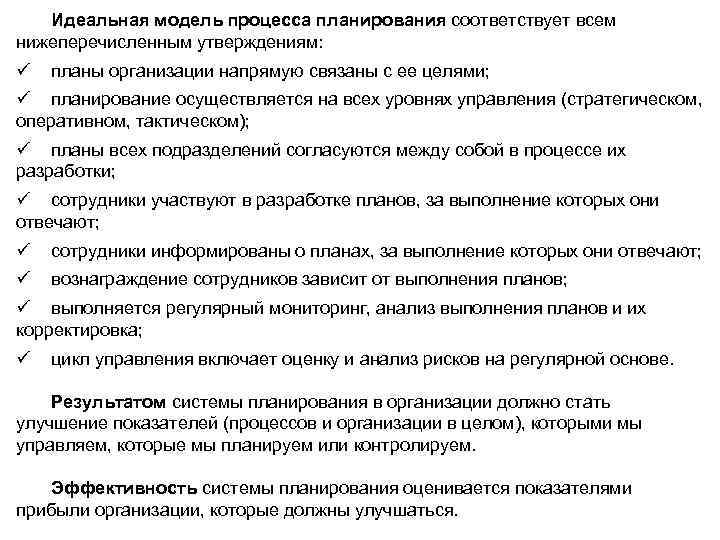 Идеальная модель процесса планирования соответствует всем нижеперечисленным утверждениям:

✓ планы организации напрямую связаны с ее целями;

✓ планирование осуществляется на всех уровнях управления (стратегическом, оперативном, тактическом);

✓ планы всех подразделений согласуются между собой в процессе их разработки;

✓ сотрудники участвуют в разработке планов, за выполнение которых они отвечают;

✓ сотрудники информированы о планах, за выполнение которых они отвечают;

✓ вознаграждение сотрудников зависит от выполнения планов;

✓ выполняется регулярный мониторинг, анализ выполнения планов и их корректировка;

✓ цикл управления включает оценку и анализ рисков на регулярной основе.

Результатом системы планирования в организации должно стать улучшение показателей (процессов и организации в целом), которыми мы управляем, которые мы планируем или контролируем.

Эффективность системы планирования оценивается показателями прибыли организации, которые должны улучшаться.